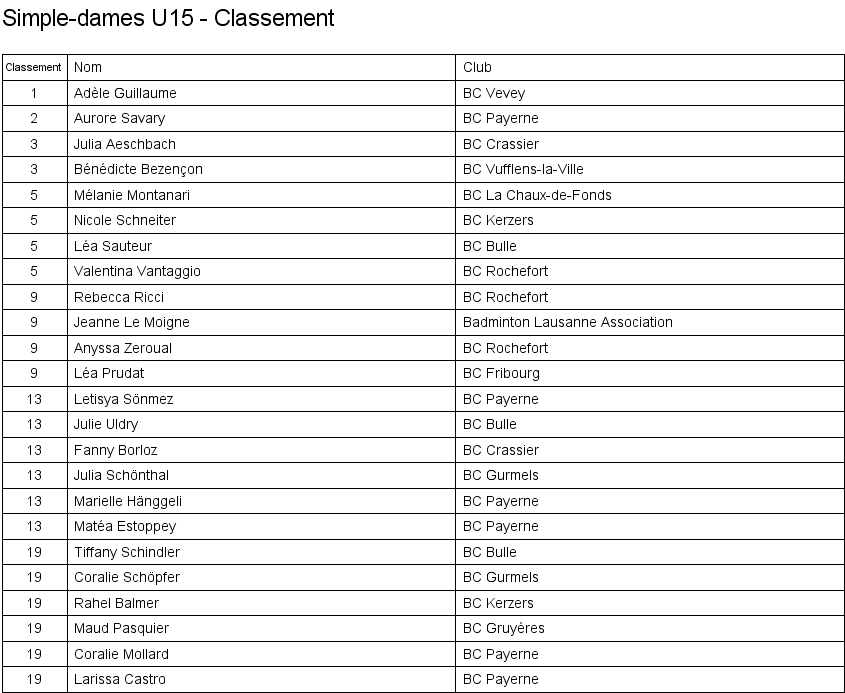 Simple-dames U15 - Classement

| Classement | Nom | Club |
|---|---|---|
| 1 | Adèle Guillaume | BC Vevey |
| 2 | Aurore Savary | BC Payerne |
| 3 | Julia Aeschbach | BC Crassier |
| 3 | Bénédicte Bezençon | BC Vufflens-la-Ville |
| 5 | Mélanie Montanari | BC La Chaux-de-Fonds |
| 5 | Nicole Schneiter | BC Kerzers |
| 5 | Léa Sauteur | BC Bulle |
| 5 | Valentina Vantaggio | BC Rochefort |
| 9 | Rebecca Ricci | BC Rochefort |
| 9 | Jeanne Le Moigne | Badminton Lausanne Association |
| 9 | Anyssa Zeroual | BC Rochefort |
| 9 | Léa Prudat | BC Fribourg |
| 13 | Letisya Sönmez | BC Payerne |
| 13 | Julie Uldry | BC Bulle |
| 13 | Fanny Borloz | BC Crassier |
| 13 | Julia Schönthal | BC Gurmels |
| 13 | Marielle Hänggeli | BC Payerne |
| 13 | Matéa Estoppey | BC Payerne |
| 19 | Tiffany Schindler | BC Bulle |
| 19 | Coralie Schöpfer | BC Gurmels |
| 19 | Rahel Balmer | BC Kerzers |
| 19 | Maud Pasquier | BC Gruyères |
| 19 | Coralie Mollard | BC Payerne |
| 19 | Larissa Castro | BC Payerne |